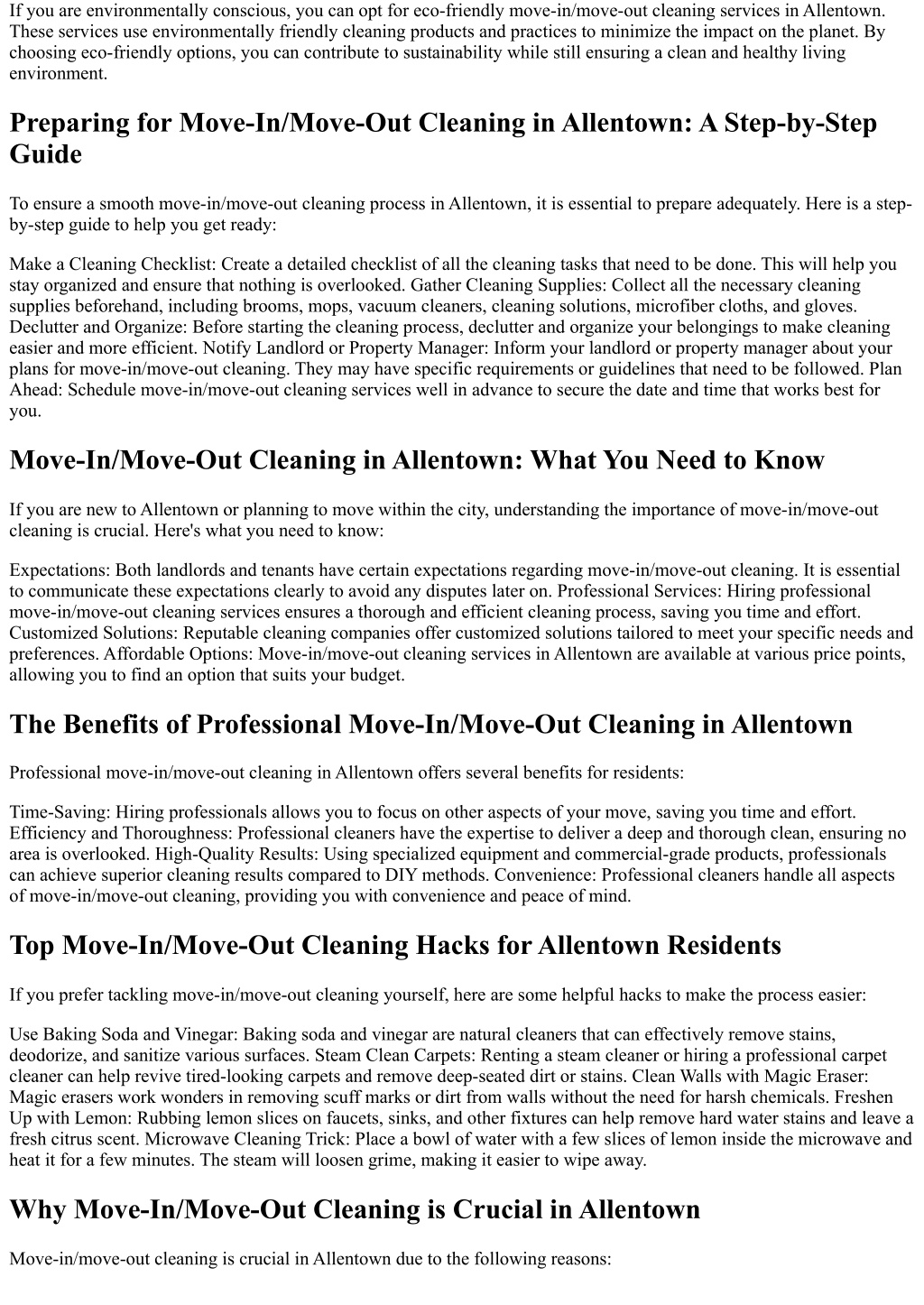 If you are environmentally conscious, you can opt for eco-friendly move-in/move-out cleaning services in Allentown. These services use environmentally friendly cleaning products and practices to minimize the impact on the planet. By choosing eco-friendly options, you can contribute to sustainability while still ensuring a clean and healthy living environment.

Preparing for Move-In/Move-Out Cleaning in Allentown: A Step-by-Step Guide

To ensure a smooth move-in/move-out cleaning process in Allentown, it is essential to prepare adequately. Here is a step-by-step guide to help you get ready:

Make a Cleaning Checklist: Create a detailed checklist of all the cleaning tasks that need to be done. This will help you stay organized and ensure that nothing is overlooked. Gather Cleaning Supplies: Collect all the necessary cleaning supplies beforehand, including brooms, mops, vacuum cleaners, cleaning solutions, microfiber cloths, and gloves. Declutter and Organize: Before starting the cleaning process, declutter and organize your belongings to make cleaning easier and more efficient. Notify Landlord or Property Manager: Inform your landlord or property manager about your plans for move-in/move-out cleaning. They may have specific requirements or guidelines that need to be followed. Plan Ahead: Schedule move-in/move-out cleaning services well in advance to secure the date and time that works best for you.

Move-In/Move-Out Cleaning in Allentown: What You Need to Know

If you are new to Allentown or planning to move within the city, understanding the importance of move-in/move-out cleaning is crucial. Here's what you need to know:

Expectations: Both landlords and tenants have certain expectations regarding move-in/move-out cleaning. It is essential to communicate these expectations clearly to avoid any disputes later on. Professional Services: Hiring professional move-in/move-out cleaning services ensures a thorough and efficient cleaning process, saving you time and effort. Customized Solutions: Reputable cleaning companies offer customized solutions tailored to meet your specific needs and preferences. Affordable Options: Move-in/move-out cleaning services in Allentown are available at various price points, allowing you to find an option that suits your budget.

The Benefits of Professional Move-In/Move-Out Cleaning in Allentown

Professional move-in/move-out cleaning in Allentown offers several benefits for residents:

Time-Saving: Hiring professionals allows you to focus on other aspects of your move, saving you time and effort. Efficiency and Thoroughness: Professional cleaners have the expertise to deliver a deep and thorough clean, ensuring no area is overlooked. High-Quality Results: Using specialized equipment and commercial-grade products, professionals can achieve superior cleaning results compared to DIY methods. Convenience: Professional cleaners handle all aspects of move-in/move-out cleaning, providing you with convenience and peace of mind.

Top Move-In/Move-Out Cleaning Hacks for Allentown Residents

If you prefer tackling move-in/move-out cleaning yourself, here are some helpful hacks to make the process easier:

Use Baking Soda and Vinegar: Baking soda and vinegar are natural cleaners that can effectively remove stains, deodorize, and sanitize various surfaces. Steam Clean Carpets: Renting a steam cleaner or hiring a professional carpet cleaner can help revive tired-looking carpets and remove deep-seated dirt or stains. Clean Walls with Magic Eraser: Magic erasers work wonders in removing scuff marks or dirt from walls without the need for harsh chemicals. Freshen Up with Lemon: Rubbing lemon slices on faucets, sinks, and other fixtures can help remove hard water stains and leave a fresh citrus scent. Microwave Cleaning Trick: Place a bowl of water with a few slices of lemon inside the microwave and heat it for a few minutes. The steam will loosen grime, making it easier to wipe away.

Why Move-In/Move-Out Cleaning is Crucial in Allentown

Move-in/move-out cleaning is crucial in Allentown due to the following reasons: